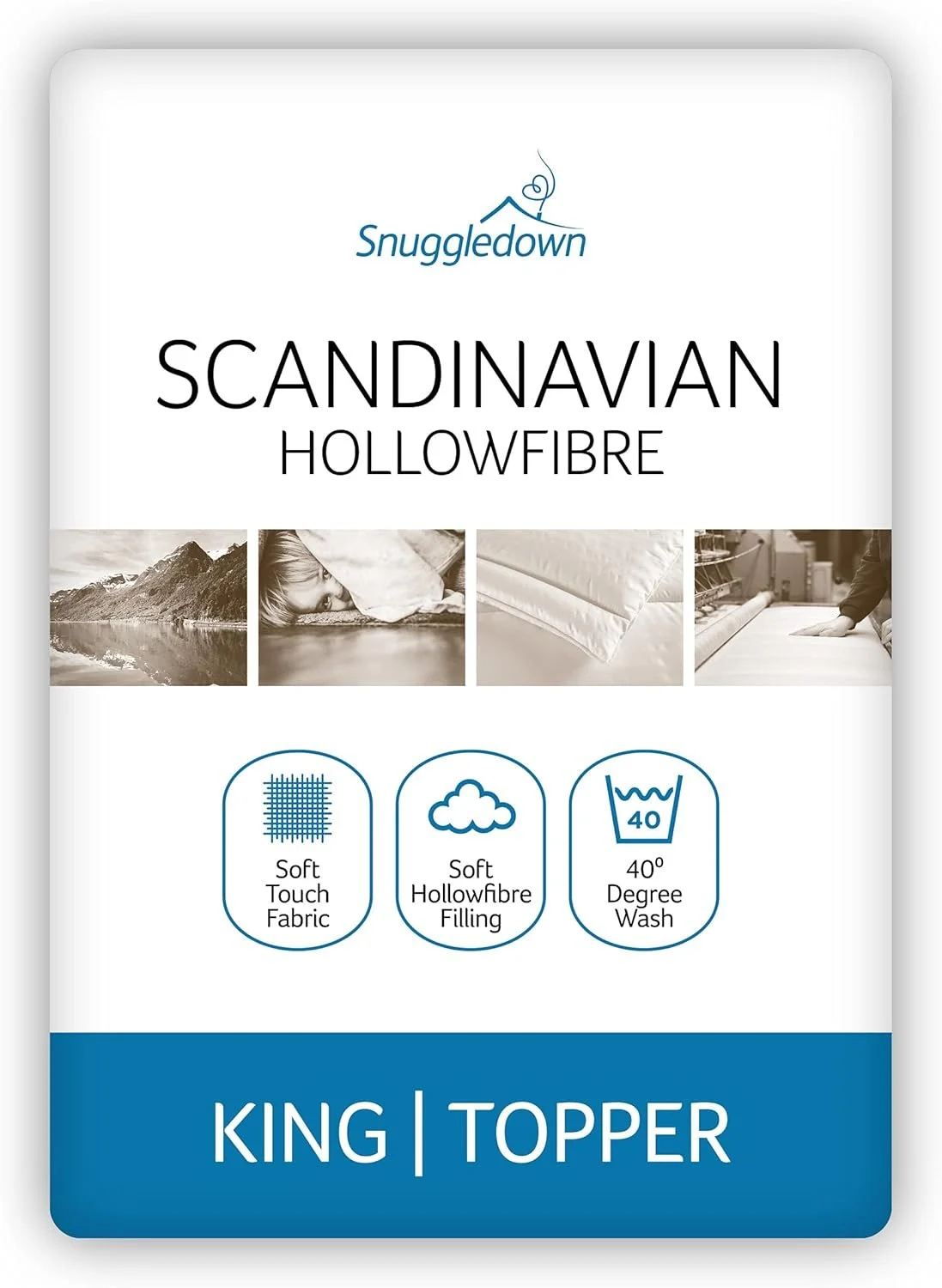 Snuggledown

SCANDINAVIAN
HOLLOWFIBRE

Soft
Touch
Fabric

Soft
Hollowfibre
Filling

40
40°
Degree
Wash

KING | TOPPER